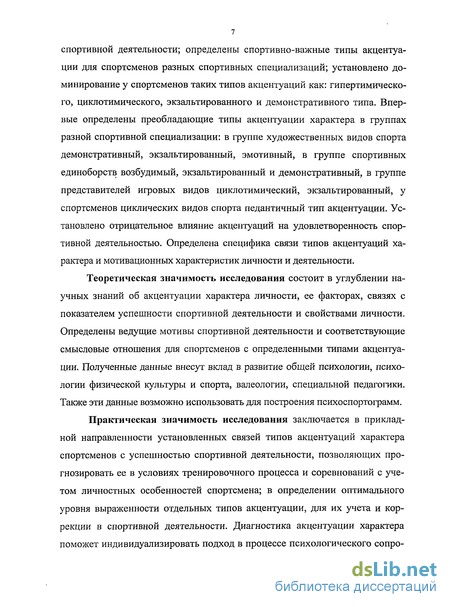 7

спортивной деятельности; определены спортивно-важные типы акцентуации для спортсменов разных спортивных специализаций; установлено доминирование у спортсменов таких типов акцентуаций как: гипертимического, циклотимического, экзальтированного и демонстративного типа. Впервые определены преобладающие типы акцентуации характера в группах разной спортивной специализации: в группе художественных видов спорта демонстративный, экзальтированный, эмотивный, в группе спортивных единоборств возбудимый, экзальтированный и демонстративный, в группе представителей игровых видов циклотимический, экзальтированный, у спортсменов циклических видов спорта педантичный тип акцентуации. Установлено отрицательное влияние акцентуаций на удовлетворенность спортивной деятельностью. Определена специфика связи типов акцентуаций характера и мотивационных характеристик личности и деятельности.

Теоретическая значимость исследования состоит в углублении научных знаний об акцентуации характера личности, ее факторах, связях с показателем успешности спортивной деятельности и свойствами личности. Определены ведущие мотивы спортивной деятельности и соответствующие смысловые отношения для спортсменов с определенными типами акцентуации. Полученные данные внесут вклад в развитие общей психологии, психологии физической культуры и спорта, валеологии, специальной педагогики. Также эти данные возможно использовать для построения психоспортограмм.

Практическая значимость исследования заключается в прикладной направленности установленных связей типов акцентуаций характера спортсменов с успешностью спортивной деятельности, позволяющих прогнозировать ее в условиях тренировочного процесса и соревнований с учетом личностных особенностей спортсмена; в определении оптимального уровня выраженности отдельных типов акцентуации, для их учета и коррекции в спортивной деятельности. Диагностика акцентуации характера поможет индивидуализировать подход в процессе психологического сопро-

dsLib.net
библиотека диссертаций